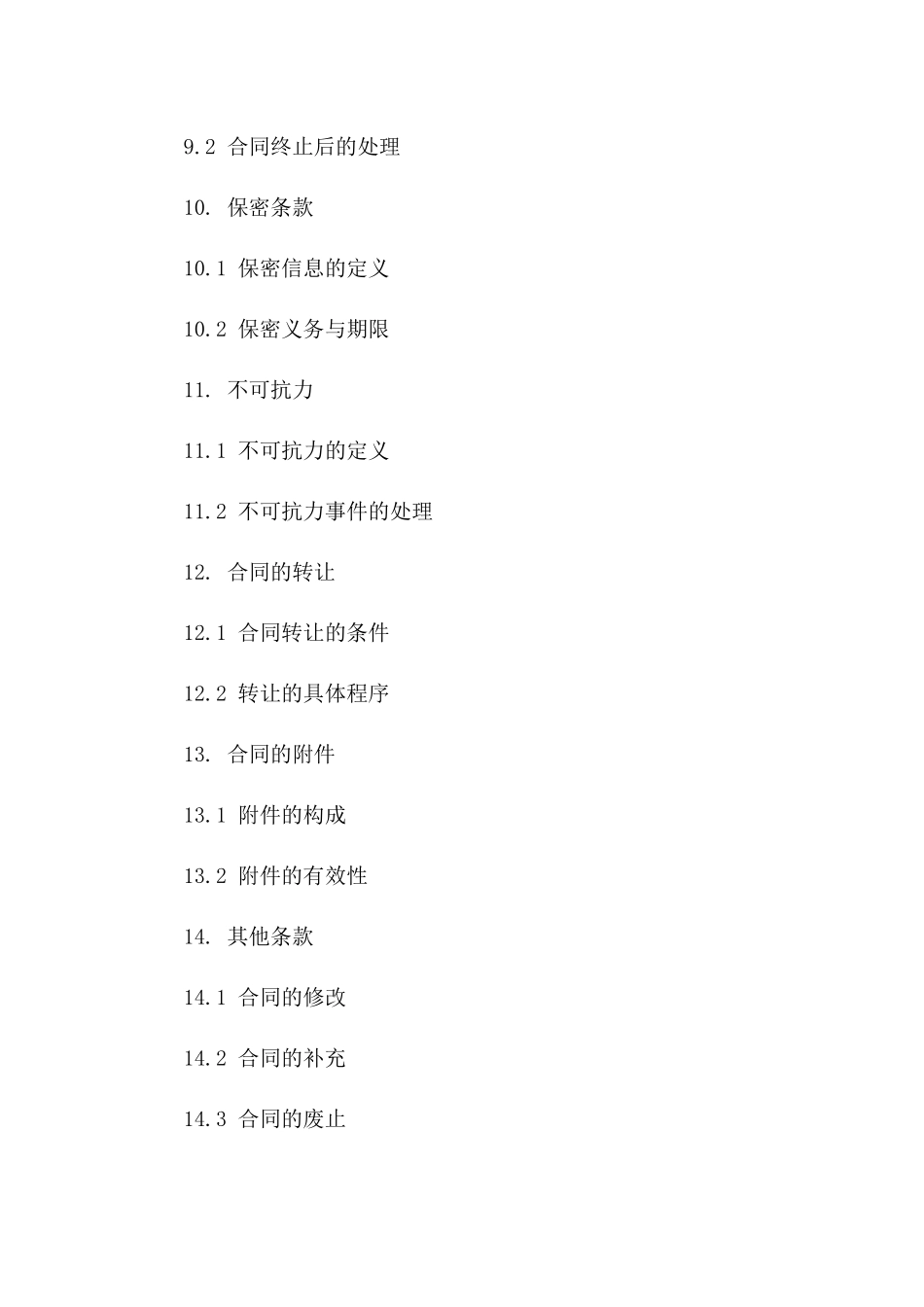 9.2 合同终止后的处理

10. 保密条款

10.1 保密信息的定义

10.2 保密义务与期限

11. 不可抗力

11.1 不可抗力的定义

11.2 不可抗力事件的处理

12. 合同的转让

12.1 合同转让的条件

12.2 转让的具体程序

13. 合同的附件

13.1 附件的构成

13.2 附件的有效性

14. 其他条款

14.1 合同的修改

14.2 合同的补充

14.3 合同的废止